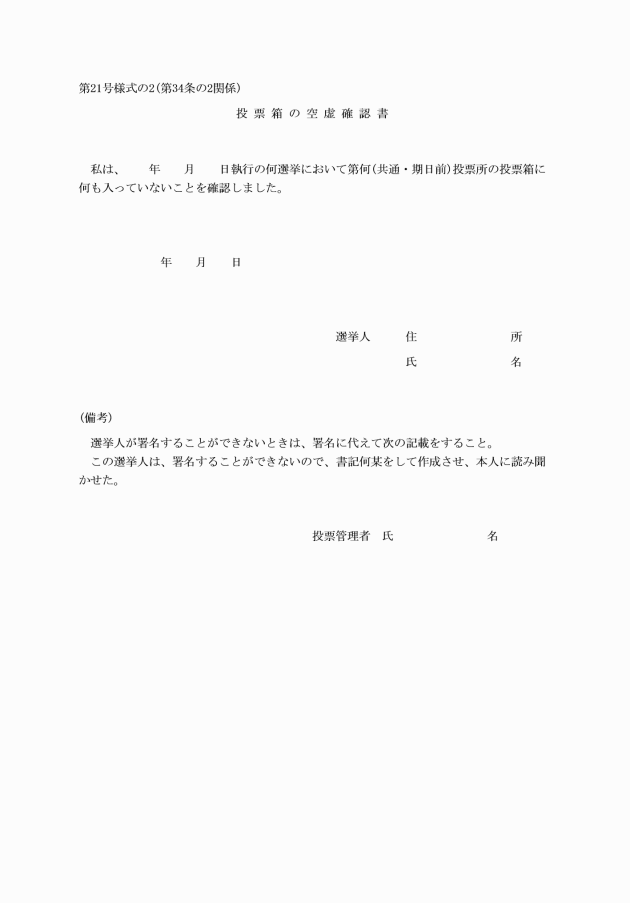 第21号様式の2(第34条の2関係)

投票箱の空虚確認書

私は、　　年　　月　　日執行の何選挙において第何(共通・期日前)投票所の投票箱に何も入っていないことを確認しました。

年　　月　　日

選挙人　　住　　　　　所
　　　　　氏　　　　　名

(備考)

選挙人が署名することができないときは、署名に代えて次の記載をすること。
この選挙人は、署名することができないので、書記何某をして作成させ、本人に読み聞かせた。

投票管理者　氏　　　　　名